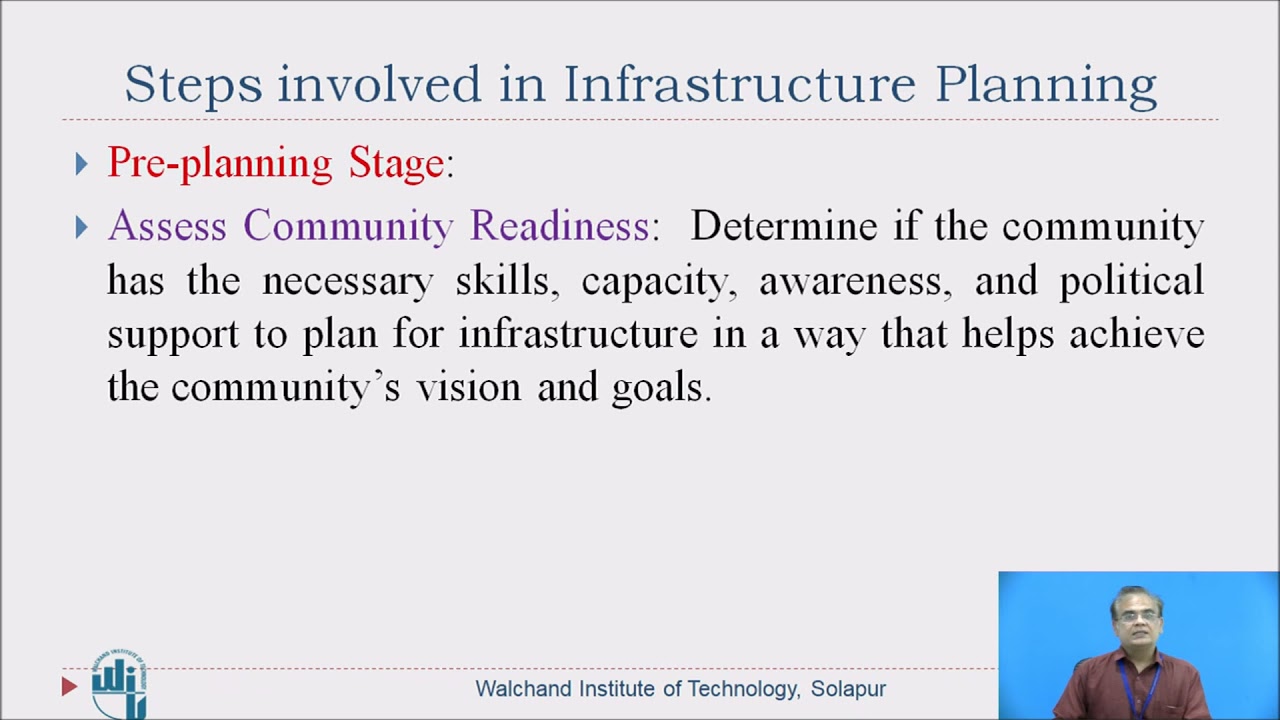 Steps involved in Infrastructure Planning

Pre-planning Stage:

Assess Community Readiness: Determine if the community has the necessary skills, capacity, awareness, and political support to plan for infrastructure in a way that helps achieve the community's vision and goals.

Walchand Institute of Technology, Solapur